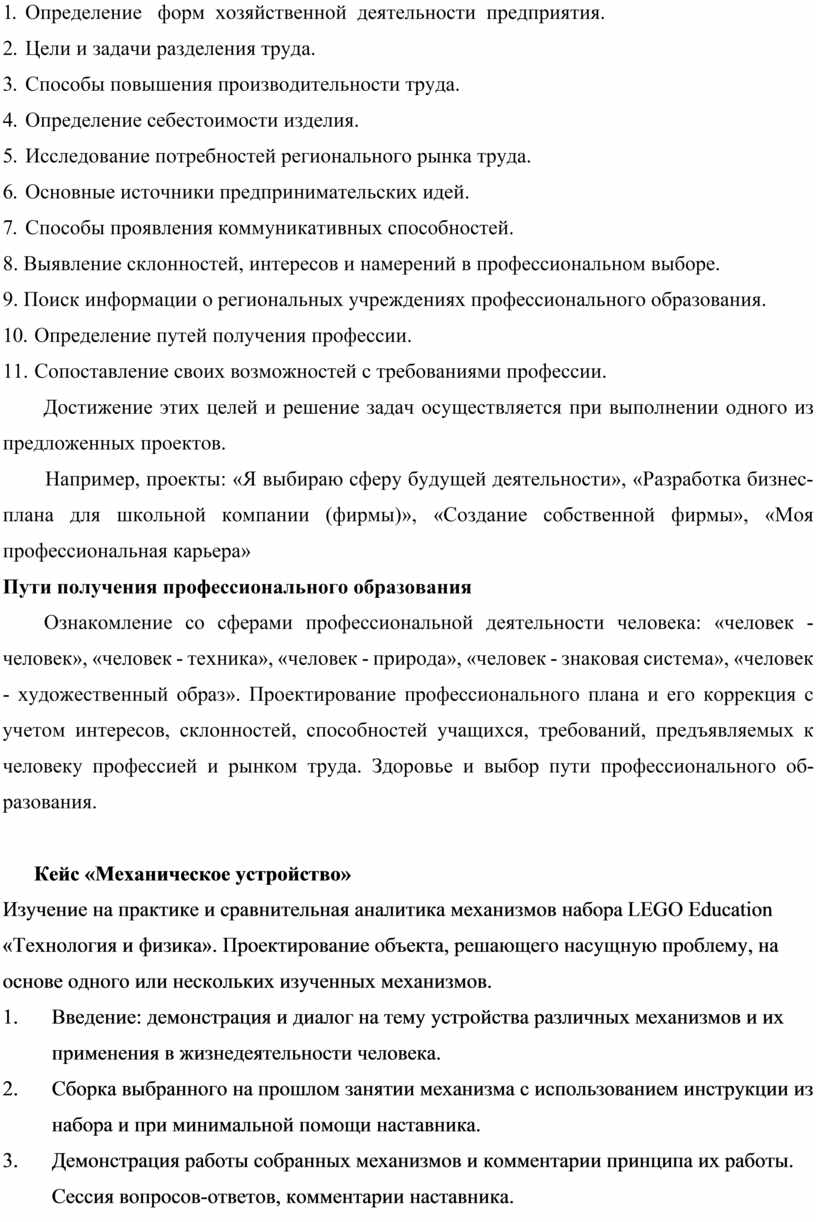 1. Определение форм хозяйственной деятельности предприятия.
2. Цели и задачи разделения труда.
3. Способы повышения производительности труда.
4. Определение себестоимости изделия.
5. Исследование потребностей регионального рынка труда.
6. Основные источники предпринимательских идей.
7. Способы проявления коммуникативных способностей.
8. Выявление склонностей, интересов и намерений в профессиональном выборе.
9. Поиск информации о региональных учреждениях профессионального образования.
10. Определение путей получения профессии.
11. Сопоставление своих возможностей с требованиями профессии.

Достижение этих целей и решение задач осуществляется при выполнении одного из предложенных проектов.

Например, проекты: «Я выбираю сферу будущей деятельности», «Разработка бизнес-плана для школьной компании (фирмы)», «Создание собственной фирмы», «Моя профессиональная карьера»

Пути получения профессионального образования

Ознакомление со сферами профессиональной деятельности человека: «человек - человек», «человек - техника», «человек - природа», «человек - знаковая система», «человек - художественный образ». Проектирование профессионального плана и его коррекция с учетом интересов, склонностей, способностей учащихся, требований, предъявляемых к человеку профессией и рынком труда. Здоровье и выбор пути профессионального образования.

Кейс «Механическое устройство»

Изучение на практике и сравнительная аналитика механизмов набора LEGO Education «Технология и физика». Проектирование объекта, решающего насущную проблему, на основе одного или нескольких изученных механизмов.
1. Введение: демонстрация и диалог на тему устройства различных механизмов и их применения в жизнедеятельности человека.
2. Сборка выбранного на прошлом занятии механизма с использованием инструкции из набора и при минимальной помощи наставника.
3. Демонстрация работы собранных механизмов и комментарии принципа их работы. Сессия вопросов-ответов, комментарии наставника.